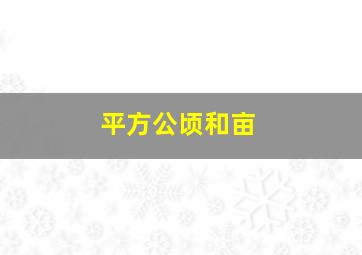 平方公顷和亩